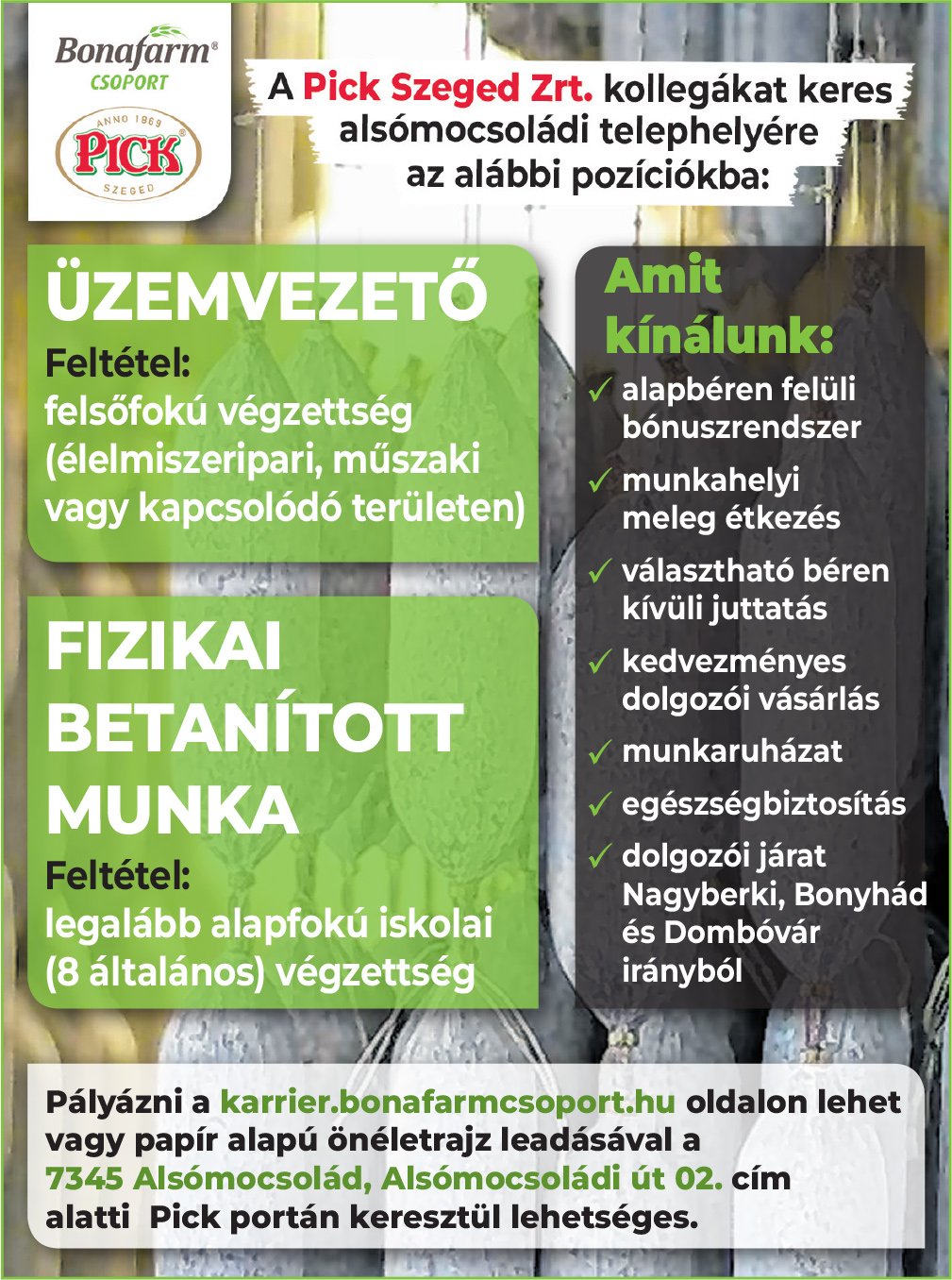 Bonafarm®
CSOPORT

ANNO 1869
PICK
SZEGED

A Pick Szeged Zrt. kollegákat keres alsómocsoládi telephelyére az alábbi pozíciókba:

ÜZEMVEZETŐ
Feltétel:
felsőfokú végzettség (élelmiszeripari, műszaki vagy kapcsolódó területen)

FIZIKAI BETANÍTOTT MUNKA
Feltétel:
legalább alapfokú iskolai (8 általános) végzettség

Amit kínálunk:
✓ alapbéren felüli bónuszrendszer
✓ munkahelyi meleg étkezés
✓ választható béren kívüli juttatás
✓ kedvezményes dolgozói vásárlás
✓ munkaruházat
✓ egészségbiztosítás
✓ dolgozói járat Nagyberki, Bonyhád és Dombóvár irányból

Pályázni a karrier.bonafarmcsoport.hu oldalon lehet vagy papír alapú önéletrajz leadásával a 7345 Alsómocsolád, Alsómocsoládi út 02. cím alatti Pick portán keresztül lehetséges.